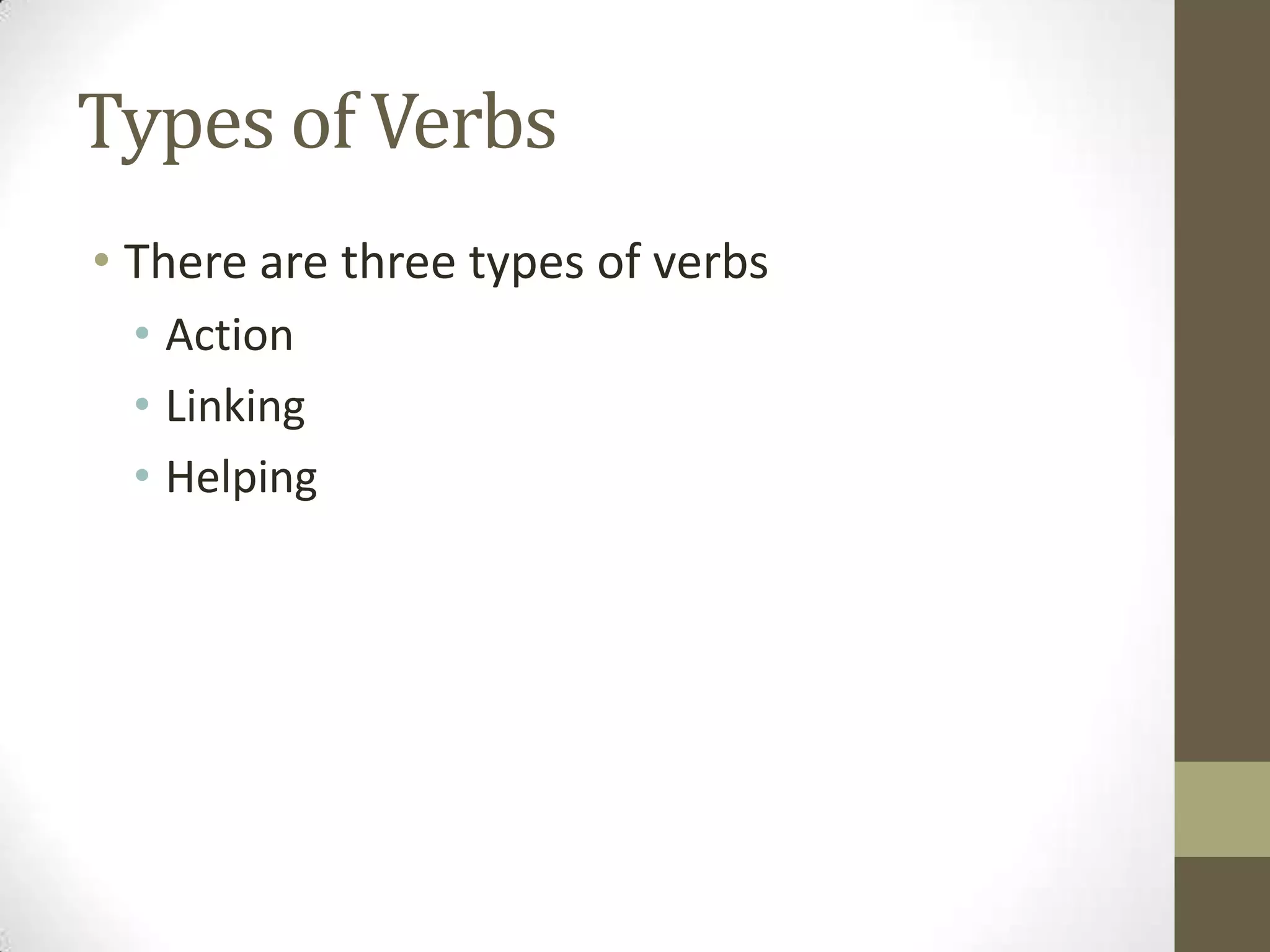 Types of Verbs

• There are three types of verbs

• Action

• Linking

• Helping